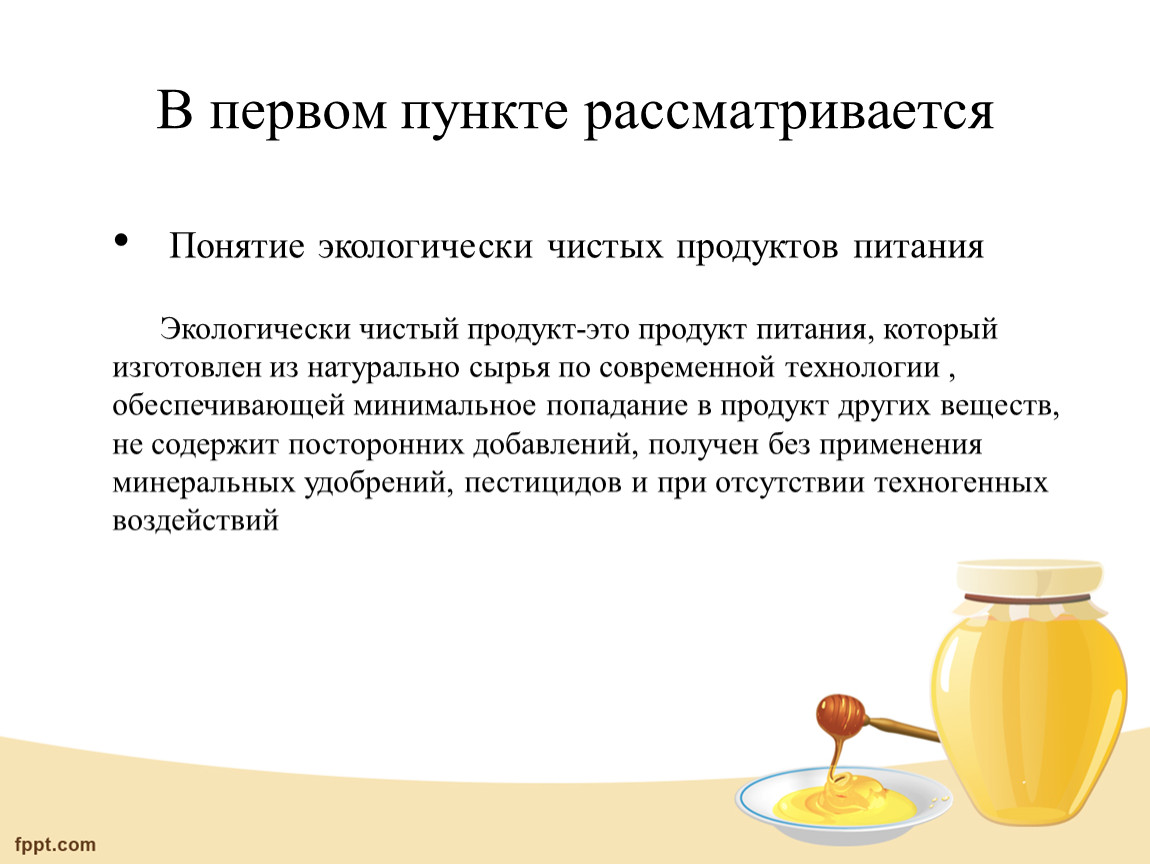 В первом пункте рассматривается

• Понятие экологически чистых продуктов питания

Экологически чистый продукт-это продукт питания, который изготовлен из натурально сырья по современной технологии , обеспечивающей минимальное попадание в продукт других веществ, не содержит посторонних добавлений, получен без применения минеральных удобрений, пестицидов и при отсутствии техногенных воздействий

fppt.com